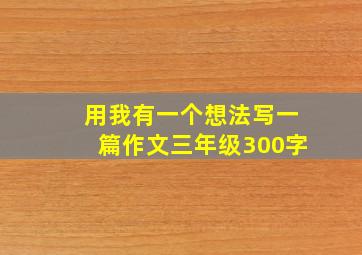 用我有一个想法写一篇作文三年级300字